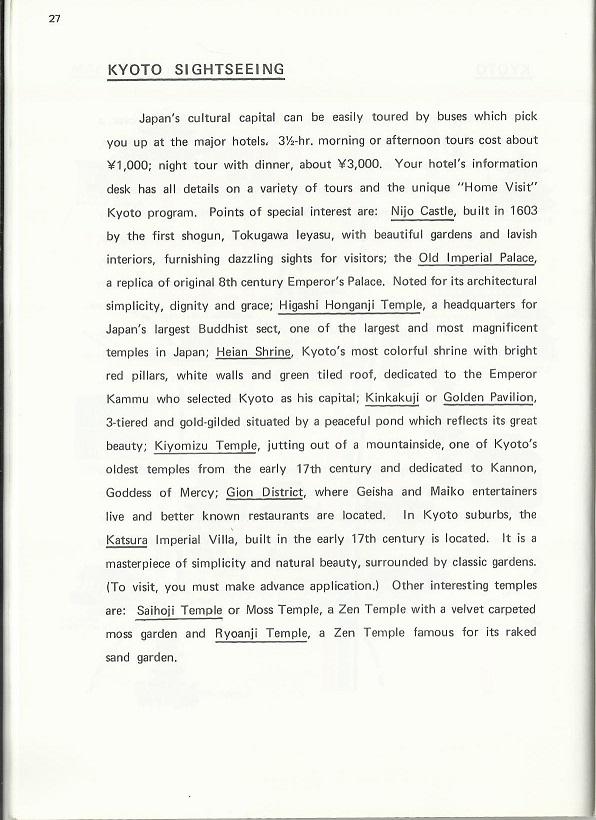 27

KYOTO SIGHTSEEING

Japan's cultural capital can be easily toured by buses which pick you up at the major hotels. 3½-hr. morning or afternoon tours cost about ¥1,000; night tour with dinner, about ¥3,000. Your hotel's information desk has all details on a variety of tours and the unique "Home Visit" Kyoto program. Points of special interest are: Nijo Castle, built in 1603 by the first shogun, Tokugawa Ieyasu, with beautiful gardens and lavish interiors, furnishing dazzling sights for visitors; the Old Imperial Palace, a replica of original 8th century Emperor's Palace. Noted for its architectural simplicity, dignity and grace; Higashi Honganji Temple, a headquarters for Japan's largest Buddhist sect, one of the largest and most magnificent temples in Japan; Heian Shrine, Kyoto's most colorful shrine with bright red pillars, white walls and green tiled roof, dedicated to the Emperor Kammu who selected Kyoto as his capital; Kinkakuji or Golden Pavilion, 3-tiered and gold-gilded situated by a peaceful pond which reflects its great beauty; Kiyomizu Temple, jutting out of a mountainside, one of Kyoto's oldest temples from the early 17th century and dedicated to Kannon, Goddess of Mercy; Gion District, where Geisha and Maiko entertainers live and better known restaurants are located. In Kyoto suburbs, the Katsura Imperial Villa, built in the early 17th century is located. It is a masterpiece of simplicity and natural beauty, surrounded by classic gardens. (To visit, you must make advance application.) Other interesting temples are: Saihoji Temple or Moss Temple, a Zen Temple with a velvet carpeted moss garden and Ryoanji Temple, a Zen Temple famous for its raked sand garden.